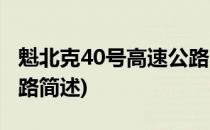 魁北克40号高速公路
路简述)